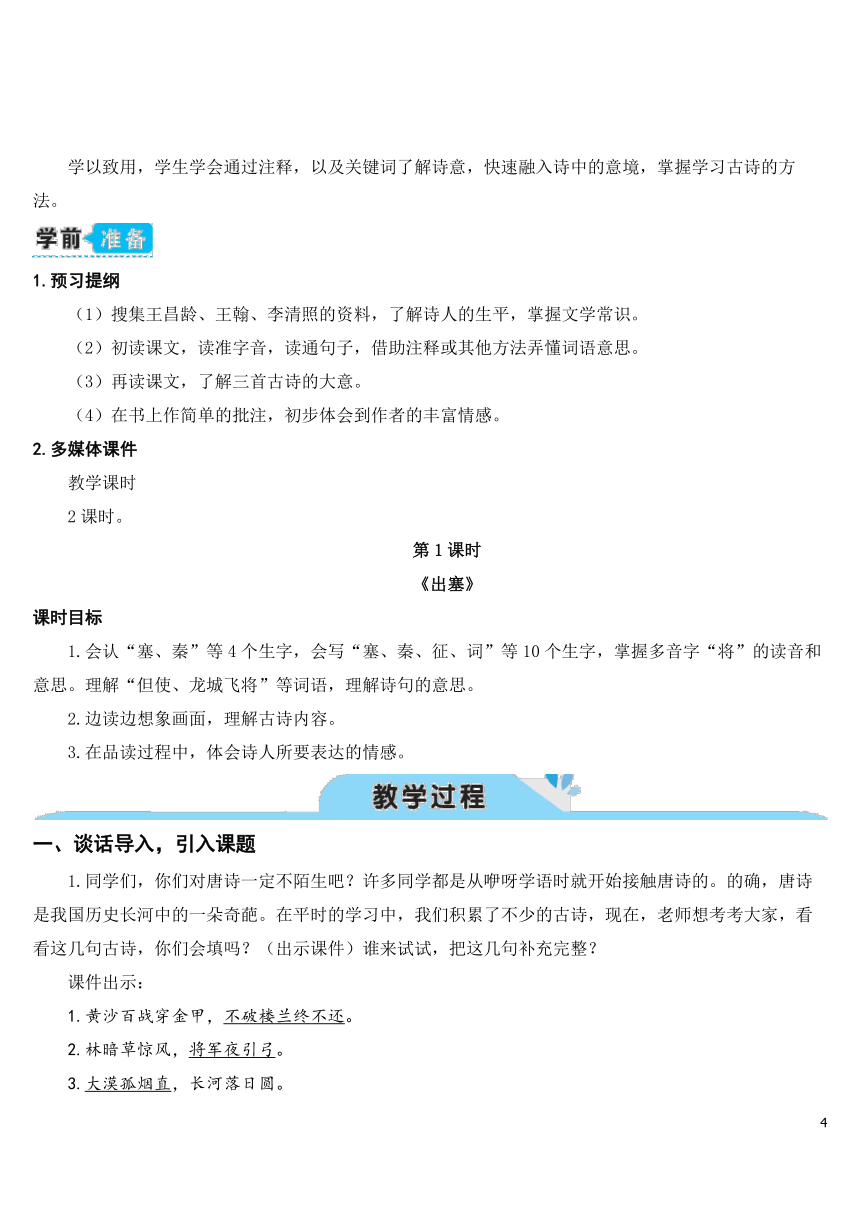 学以致用，学生学会通过注释，以及关键词了解诗意，快速融入诗中的意境，掌握学习古诗的方法。

学前准备

1. 预习提纲

（1）搜集王昌龄、王翰、李清照的资料，了解诗人的生平，掌握文学常识。

（2）初读课文，读准字音，读通句子，借助注释或其他方法弄懂词语意思。

（3）再读课文，了解三首古诗的大意。

（4）在书上作简单的批注，初步体会到作者的丰富情感。

2. 多媒体课件

教学课时

2 课时。

第 1 课时

《出塞》

课时目标

1. 会认“塞、秦”等 4 个生字，会写“塞、秦、征、词”等 10 个生字，掌握多音字“将”的读音和意思。理解“但使、龙城飞将”等词语，理解诗句的意思。

2. 边读边想象画面，理解古诗内容。

3. 在品读过程中，体会诗人所要表达的情感。

教学过程

一、谈话导入，引入课题

1. 同学们，你们对唐诗一定不陌生吧？许多同学都是从咿呀学语时就开始接触唐诗的。的确，唐诗是我国历史长河中的一朵奇葩。在平时的学习中，我们积累了不少的古诗，现在，老师想考考大家，看看这几句古诗，你们会填吗？（出示课件）谁来试试，把这几句补充完整？

课件出示：

1. 黄沙百战穿金甲，不破楼兰终不还。

2. 林暗草惊风，将军夜引弓。

3. 大漠孤烟直，长河落日圆。

4